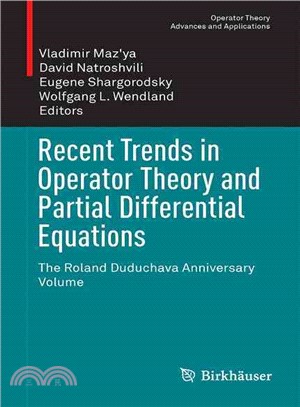 Operator Theory
Advances and Applications

Vladimir Maz'ya
David Natroshvili
Eugene Shargorodsky
Wolfgang L. Wendland
Editors

Recent Trends in Operator Theory and Partial Differential Equations

The Roland Duduchava Anniversary Volume

三民

Birkhäuser